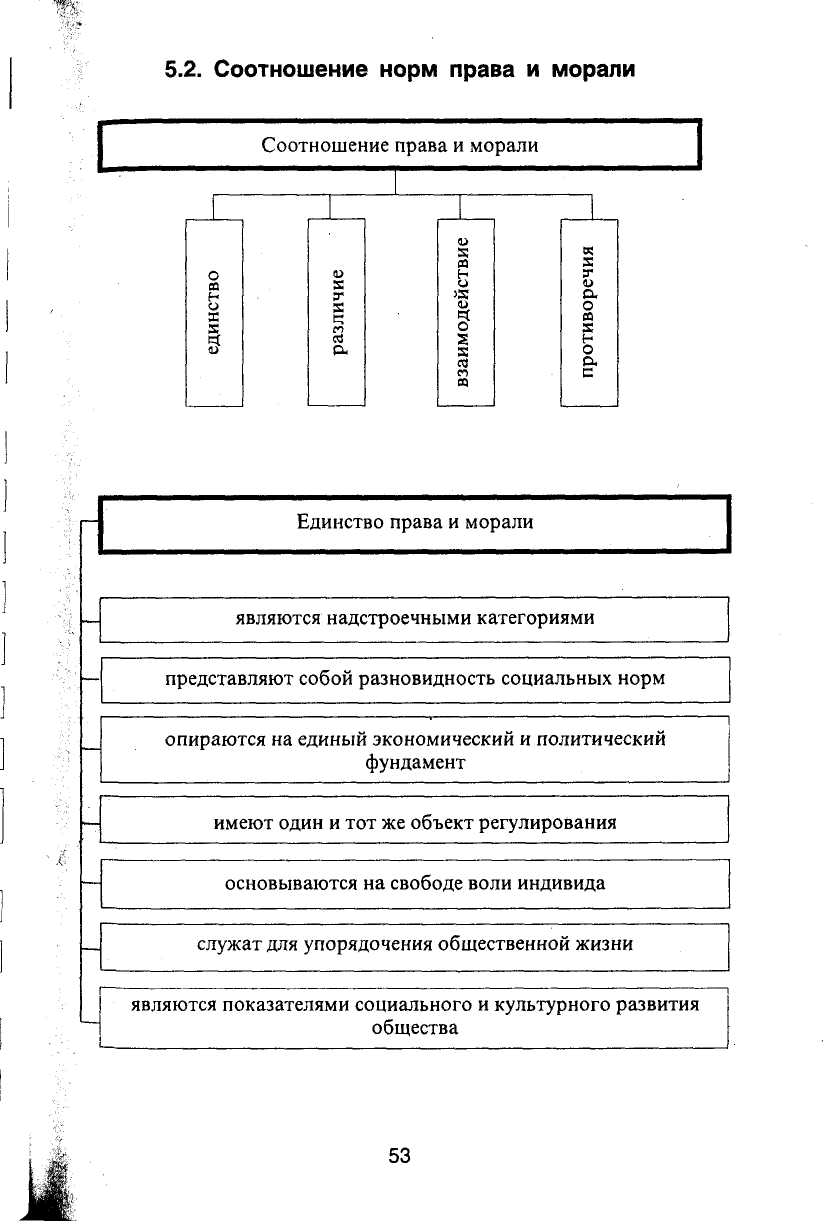 5.2. Соотношение норм права и морали

Соотношение права и морали

единство

различие

взаимодействие

противоречия

Единство права и морали

являются надстроечными категориями

представляют собой разновидность социальных норм

опираются на единый экономический и политический фундамент

имеют один и тот же объект регулирования

основываются на свободе воли индивида

служат для упорядочения общественной жизни

являются показателями социального и культурного развития общества

53